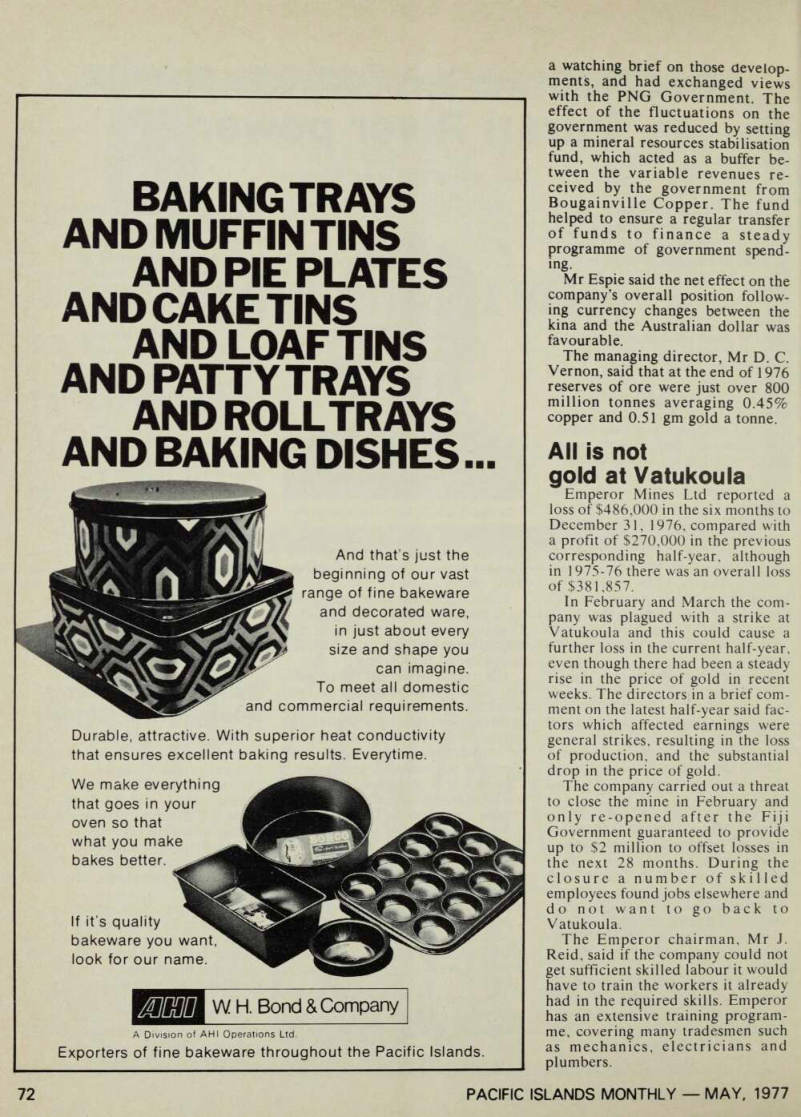 BAKING TRAYS AND MUFFIN TINS AND PIE PLATES AND CAKE TINS AND LOAF TINS AND PATTY TRAYS AND ROLL TRAYS AND BAKING DISHES...

And that's just the beginning of our vast range of fine bakeware and decorated ware, in just about every size and shape you can imagine. To meet all domestic and commercial requirements.

Durable, attractive. With superior heat conductivity that ensures excellent baking results. Everytime.

We make everything that goes in your oven so that what you make bakes better.

If it's quality bakeware you want, look for our name.

AHI W. H. Bond & Company

A Division of AHI Operations Ltd.

Exporters of fine bakeware throughout the Pacific Islands.

a watching brief on those developments, and had exchanged views with the PNG Government. The effect of the fluctuations on the government was reduced by setting up a mineral resources stabilisation fund, which acted as a buffer between the variable revenues received by the government from Bougainville Copper. The fund helped to ensure a regular transfer of funds to finance a steady programme of government spending.

Mr Espie said the net effect on the company's overall position following currency changes between the kina and the Australian dollar was favourable.

The managing director, Mr D. C. Vernon, said that at the end of 1976 reserves of ore were just over 800 million tonnes averaging 0.45% copper and 0.51 gm gold a tonne.

All is not gold at Vatukoula

Emperor Mines Ltd reported a loss of $486,000 in the six months to December 31, 1976, compared with a profit of $270,000 in the previous corresponding half-year, although in 1975-76 there was an overall loss of $381,857.

In February and March the company was plagued with a strike at Vatukoula and this could cause a further loss in the current half-year, even though there had been a steady rise in the price of gold in recent weeks. The directors in a brief comment on the latest half-year said factors which affected earnings were general strikes, resulting in the loss of production, and the substantial drop in the price of gold.

The company carried out a threat to close the mine in February and only re-opened after the Fiji Government guaranteed to provide up to $2 million to offset losses in the next 28 months. During the closure a number of skilled employees found jobs elsewhere and do not want to go back to Vatukoula.

The Emperor chairman, Mr J. Reid, said if the company could not get sufficient skilled labour it would have to train the workers it already had in the required skills. Emperor has an extensive training programme, covering many tradesmen such as mechanics, electricians and plumbers.

72

PACIFIC ISLANDS MONTHLY — MAY, 1977